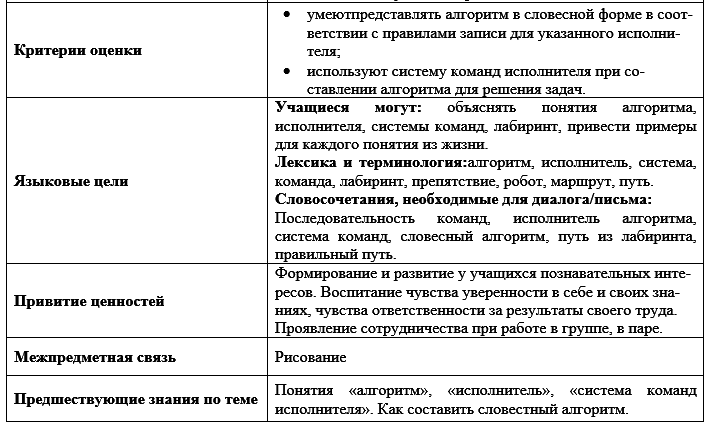 | | |
|---|---|
| **Критерии оценки** | • умеютпредставлять алгоритм в словесной форме в соответствии с правилами записи для указанного исполнителя; • используют систему команд исполнителя при составлении алгоритма для решения задач. |
| **Языковые цели** | **Учащиеся могут:** объяснять понятия алгоритма, исполнителя, системы команд, лабиринт, привести примеры для каждого понятия из жизни. **Лексика и терминология:**алгоритм, исполнитель, система, команда, лабиринт, препятствие, робот, маршрут, путь. **Словосочетания, необходимые для диалога/письма:** Последовательность команд, исполнитель алгоритма, система команд, словесный алгоритм, путь из лабиринта, правильный путь. |
| **Привитие ценностей** | Формирование и развитие у учащихся познавательных интересов. Воспитание чувства уверенности в себе и своих знаниях, чувства ответственности за результаты своего труда. Проявление сотрудничества при работе в группе, в паре. |
| **Межпредметная связь** | Рисование |
| **Предшествующие знания по теме** | Понятия «алгоритм», «исполнитель», «система команд исполнителя». Как составить словестный алгоритм. |